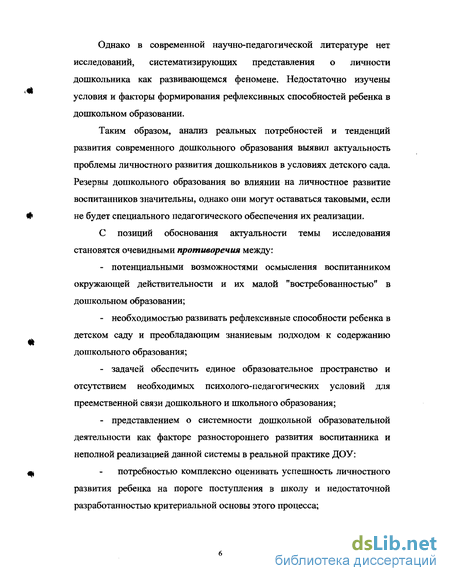 Однако в современной научно-педагогической литературе нет исследований, систематизирующих представления о личности дошкольника как развивающемся феномене. Недостаточно изучены условия и факторы формирования рефлексивных способностей ребенка в дошкольном образовании.

Таким образом, анализ реальных потребностей и тенденций развития современного дошкольного образования выявил актуальность проблемы личностного развития дошкольников в условиях детского сада. Резервы дошкольного образования во влиянии на личностное развитие воспитанников значительны, однако они могут оставаться таковыми, если не будет специального педагогического обеспечения их реализации.

С позиций обоснования актуальности темы исследования становятся очевидными противоречия между:

- потенциальными возможностями осмысления воспитанником окружающей действительности и их малой "востребованностью" в дошкольном образовании;

- необходимостью развивать рефлексивные способности ребенка в детском саду и преобладающим знаниевым подходом к содержанию дошкольного образования;

- задачей обеспечить единое образовательное пространство и отсутствием необходимых психолого-педагогических условий для преемственной связи дошкольного и школьного образования;

- представлением о системности дошкольной образовательной деятельности как факторе разностороннего развития воспитанника и неполной реализацией данной системы в реальной практике ДОУ:

- потребностью комплексно оценивать успешность личностного развития ребенка на пороге поступления в школу и недостаточной разработанностью критериальной основы этого процесса;

6

dsLib.net
библиотека диссертаций